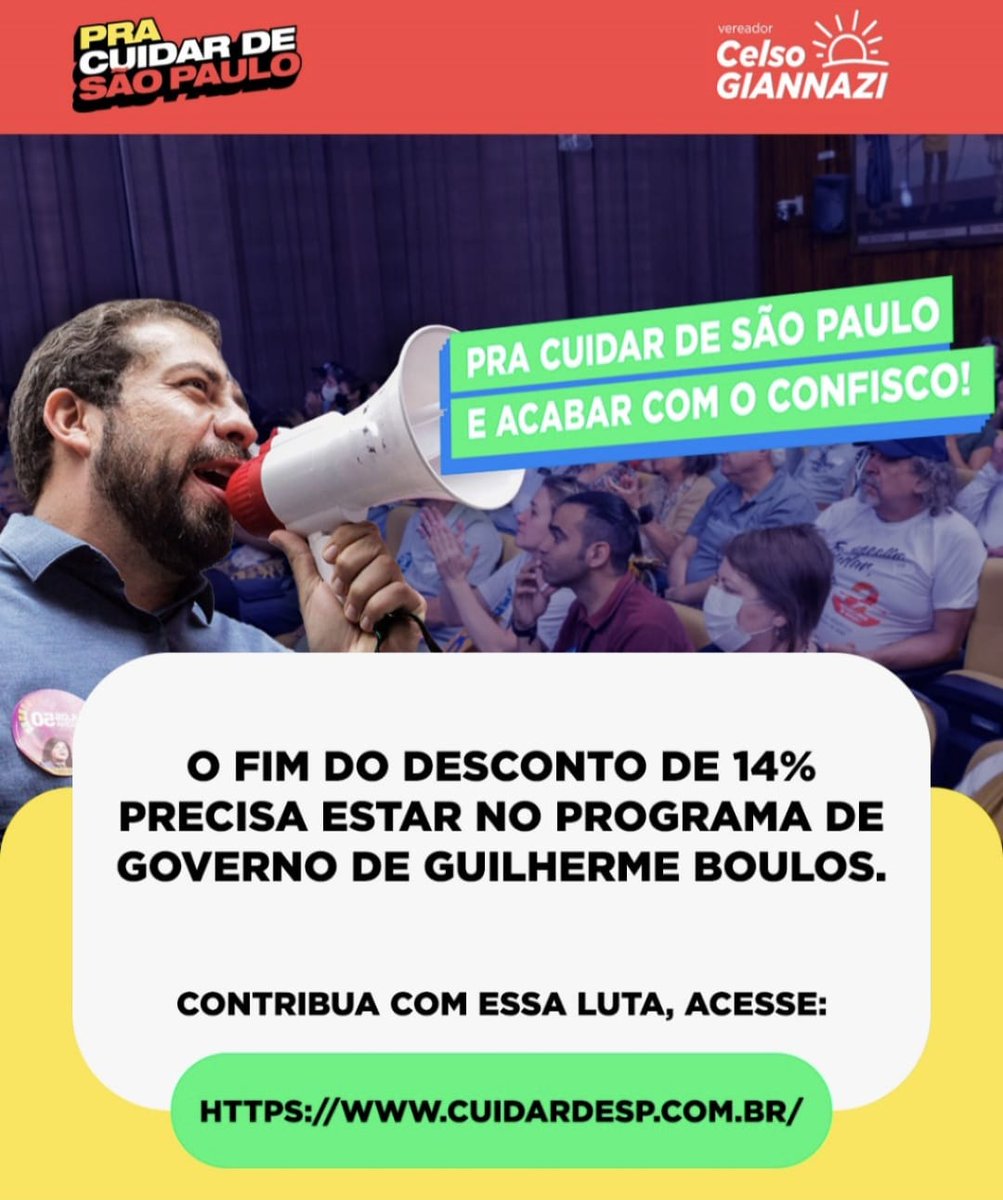 PRA CUIDAR DE SÃO PAULO

vereador Celso GIANNAZI

PRA CUIDAR DE SÃO PAULO E ACABAR COM O CONFISCO!

O FIM DO DESCONTO DE 14% PRECISA ESTAR NO PROGRAMA DE GOVERNO DE GUILHERME BOULOS.

CONTRIBUA COM ESSA LUTA, ACESSE:

HTTPS://WWW.CUIDARDESP.COM.BR/